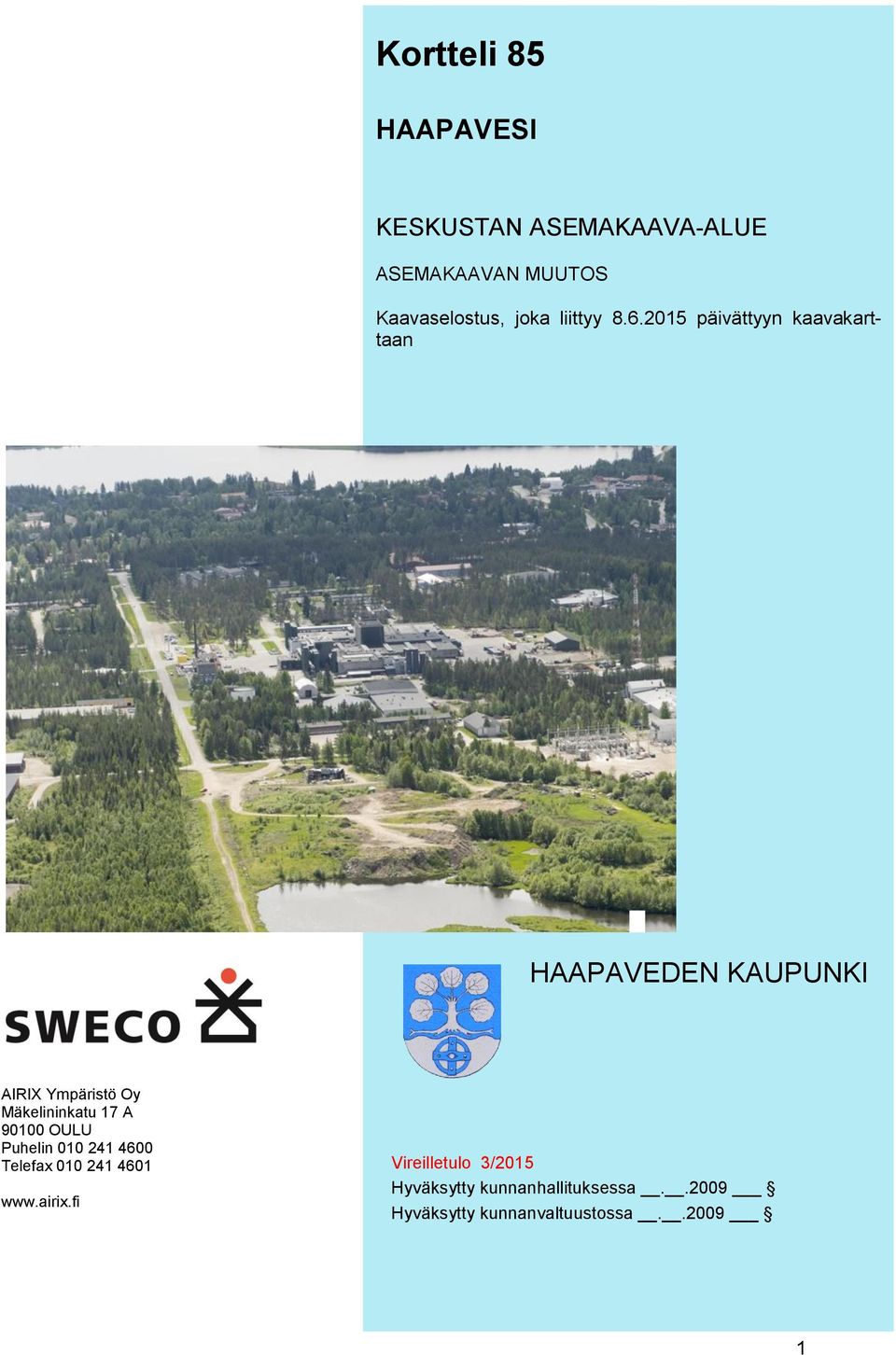 Kortteli 85

HAAPAVESI

KESKUSTAN ASEMAKAAVA-ALUE

ASEMAKAAVAN MUUTOS

Kaavaselostus, joka liittyy 8.6.2015 päivättyyn kaavakarttaan

SWECO

HAAPAVEDEN KAUPUNKI

AIRIX Ympäristö Oy
Mäkelininkatu 17 A
90100 OULU
Puhelin 010 241 4600
Telefax 010 241 4601

www.airix.fi

Vireilletulo 3/2015
Hyväksytty kunnanhallituksessa __.__.2009 ___ §
Hyväksytty kunnanvaltuustossa __.__.2009 ___ §

1